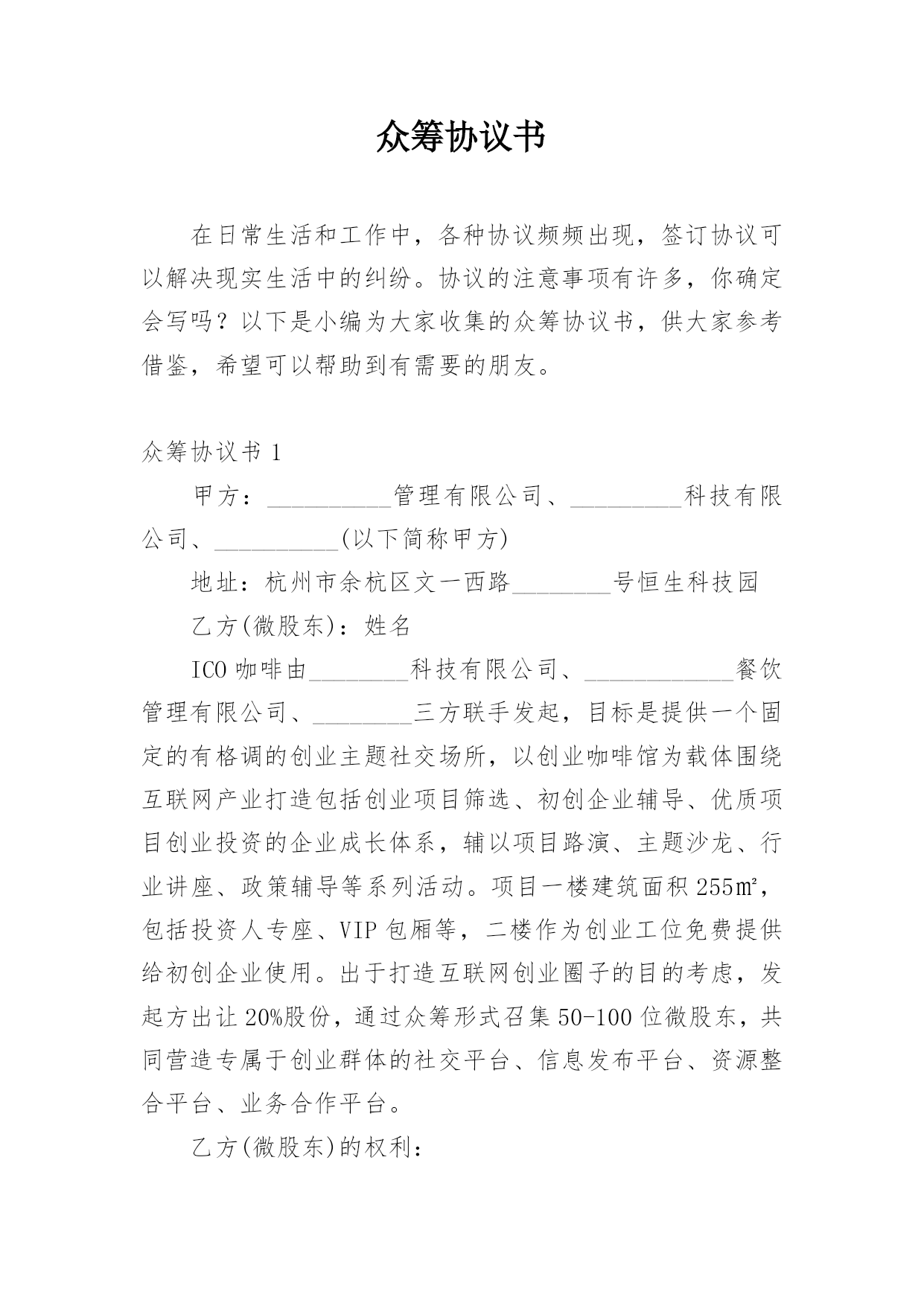 众筹协议书

在日常生活和工作中，各种协议频频出现，签订协议可以解决现实生活中的纠纷。协议的注意事项有许多，你确定会写吗？以下是小编为大家收集的众筹协议书，供大家参考借鉴，希望可以帮助到有需要的朋友。

众筹协议书 1

甲方：__________管理有限公司、_________科技有限公司、__________(以下简称甲方)

地址：杭州市余杭区文一西路________号恒生科技园

乙方(微股东)：姓名

ICO 咖啡由________科技有限公司、____________餐饮管理有限公司、________三方联手发起，目标是提供一个固定的有格调的创业主题社交场所，以创业咖啡馆为载体围绕互联网产业打造包括创业项目筛选、初创企业辅导、优质项目创业投资的企业成长体系，辅以项目路演、主题沙龙、行业讲座、政策辅导等系列活动。项目一楼建筑面积 255㎡，包括投资人专座、VIP 包厢等，二楼作为创业工位免费提供给初创企业使用。出于打造互联网创业圈子的目的考虑，发起方出让 20%股份，通过众筹形式召集 50-100 位微股东，共同营造专属于创业群体的社交平台、信息发布平台、资源整合平台、业务合作平台。

乙方(微股东)的权利：